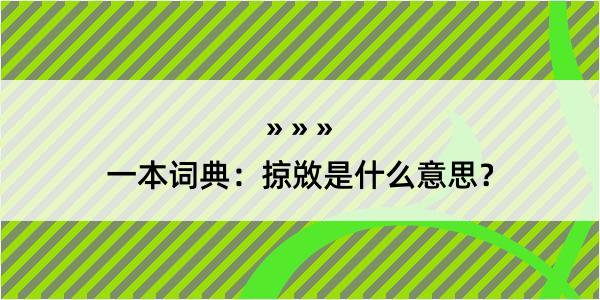 » » »
一本词典：掠敚是什么意思？